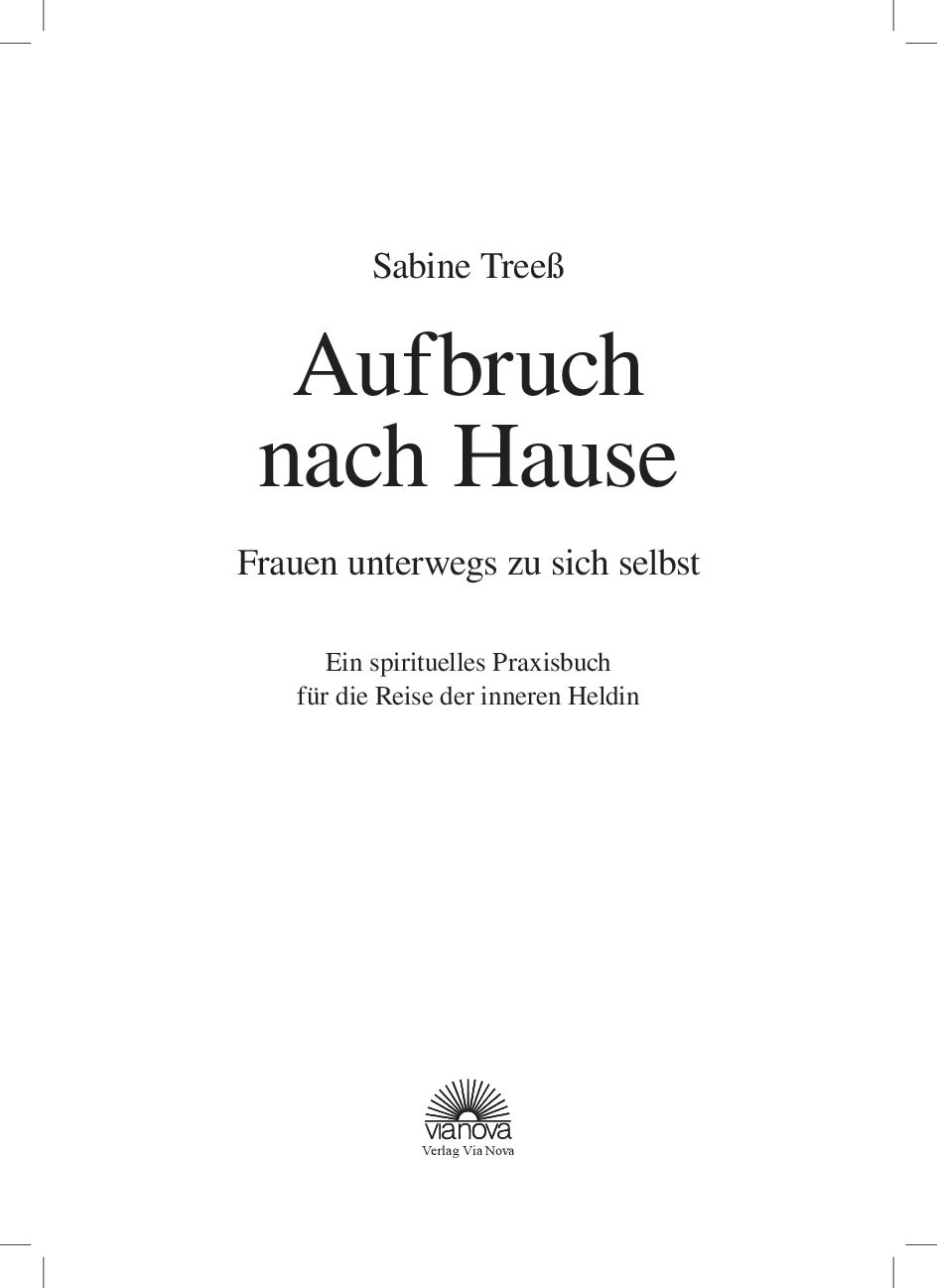 Sabine Treeß

Aufbruch
nach Hause

Frauen unterwegs zu sich selbst

Ein spirituelles Praxisbuch
für die Reise der inneren Heldin

vianova
Verlag Via Nova